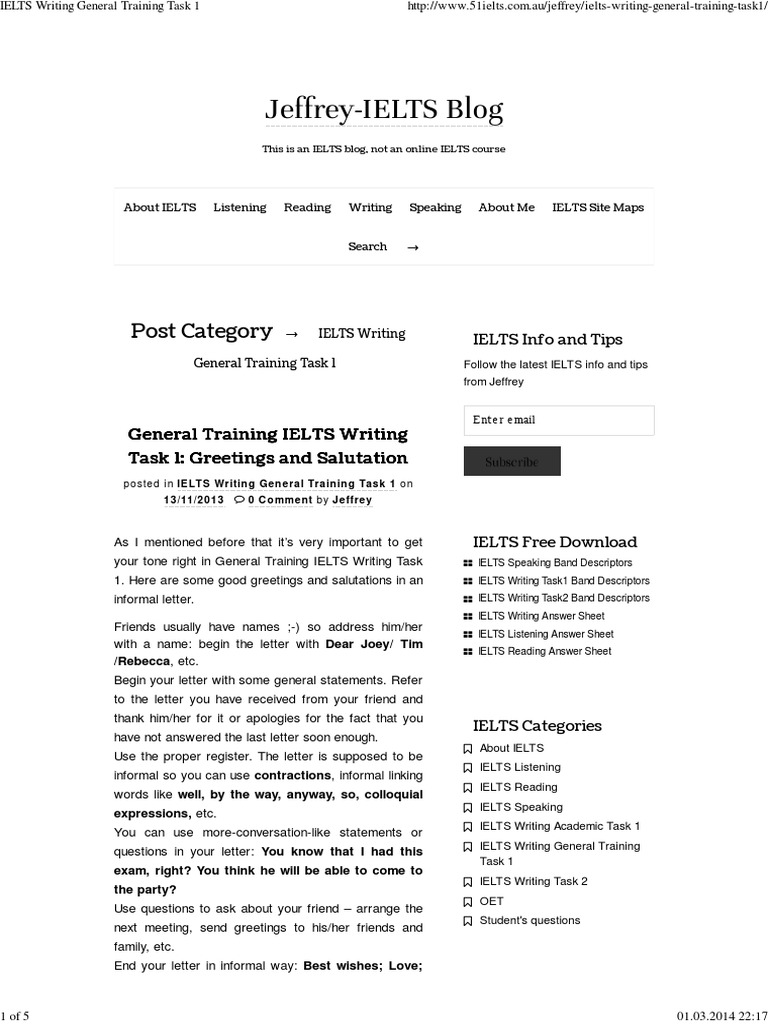 IELTS Writing General Training Task 1

http://www.51ielts.com.au/jeffrey/ielts-writing-general-training-task1/

Jeffrey-IELTS Blog

This is an IELTS blog, not an online IELTS course

About IELTS Listening Reading Writing Speaking About Me IELTS Site Maps

Search →

Post Category → IELTS Writing General Training Task 1

General Training IELTS Writing Task 1: Greetings and Salutation

posted in IELTS Writing General Training Task 1 on 13/11/2013 0 Comment by Jeffrey

As I mentioned before that it's very important to get your tone right in General Training IELTS Writing Task 1. Here are some good greetings and salutations in an informal letter.

Friends usually have names ;-) so address him/her with a name: begin the letter with Dear Joey/ Tim /Rebecca, etc.
Begin your letter with some general statements. Refer to the letter you have received from your friend and thank him/her for it or apologies for the fact that you have not answered the last letter soon enough.
Use the proper register. The letter is supposed to be informal so you can use contractions, informal linking words like well, by the way, anyway, so, colloquial expressions, etc.
You can use more-conversation-like statements or questions in your letter: You know that I had this exam, right? You think he will be able to come to the party?
Use questions to ask about your friend – arrange the next meeting, send greetings to his/her friends and family, etc.
End your letter in informal way: Best wishes; Love;

IELTS Info and Tips

Follow the latest IELTS info and tips from Jeffrey

Enter email

Subscribe

IELTS Free Download

IELTS Speaking Band Descriptors
IELTS Writing Task1 Band Descriptors
IELTS Writing Task2 Band Descriptors
IELTS Writing Answer Sheet
IELTS Listening Answer Sheet
IELTS Reading Answer Sheet

IELTS Categories

About IELTS
IELTS Listening
IELTS Reading
IELTS Speaking
IELTS Writing Academic Task 1
IELTS Writing General Training Task 1
IELTS Writing Task 2
OET
Student's questions

1 of 5

01.03.2014 22:17